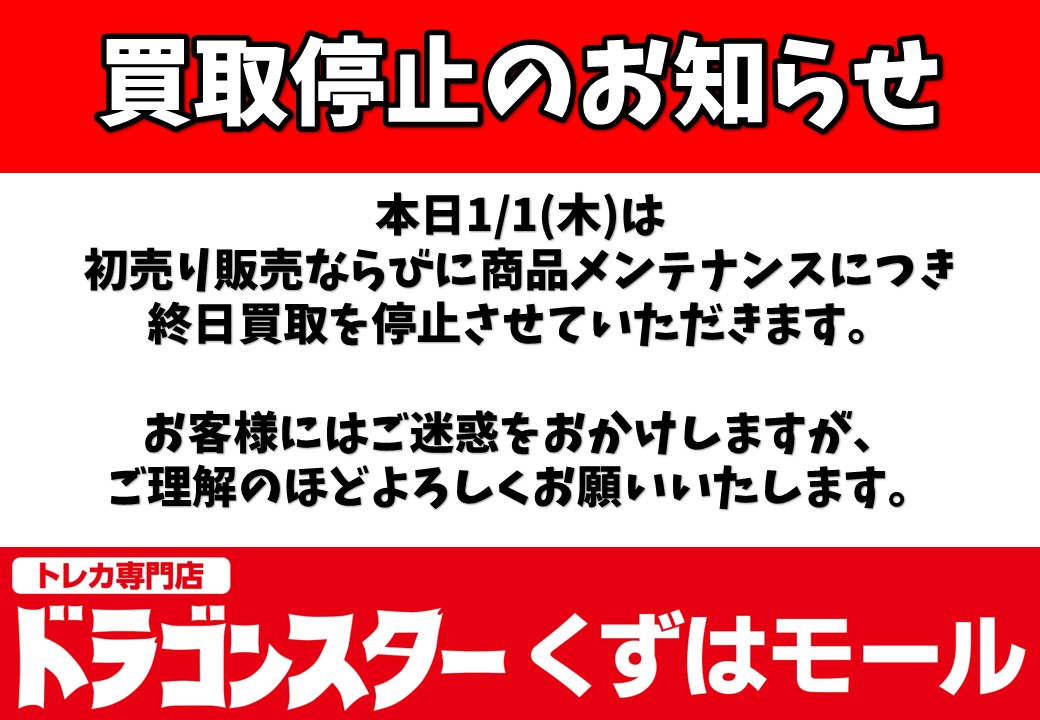 買取停止のお知らせ

本日1/1(木)は
初売り販売ならびに商品メンテナンスにつき
終日買取を停止させていただきます。

お客様にはご迷惑をおかけしますが、
ご理解のほどよろしくお願いいたします。

トレカ専門店
ドラゴンスター くずはモール